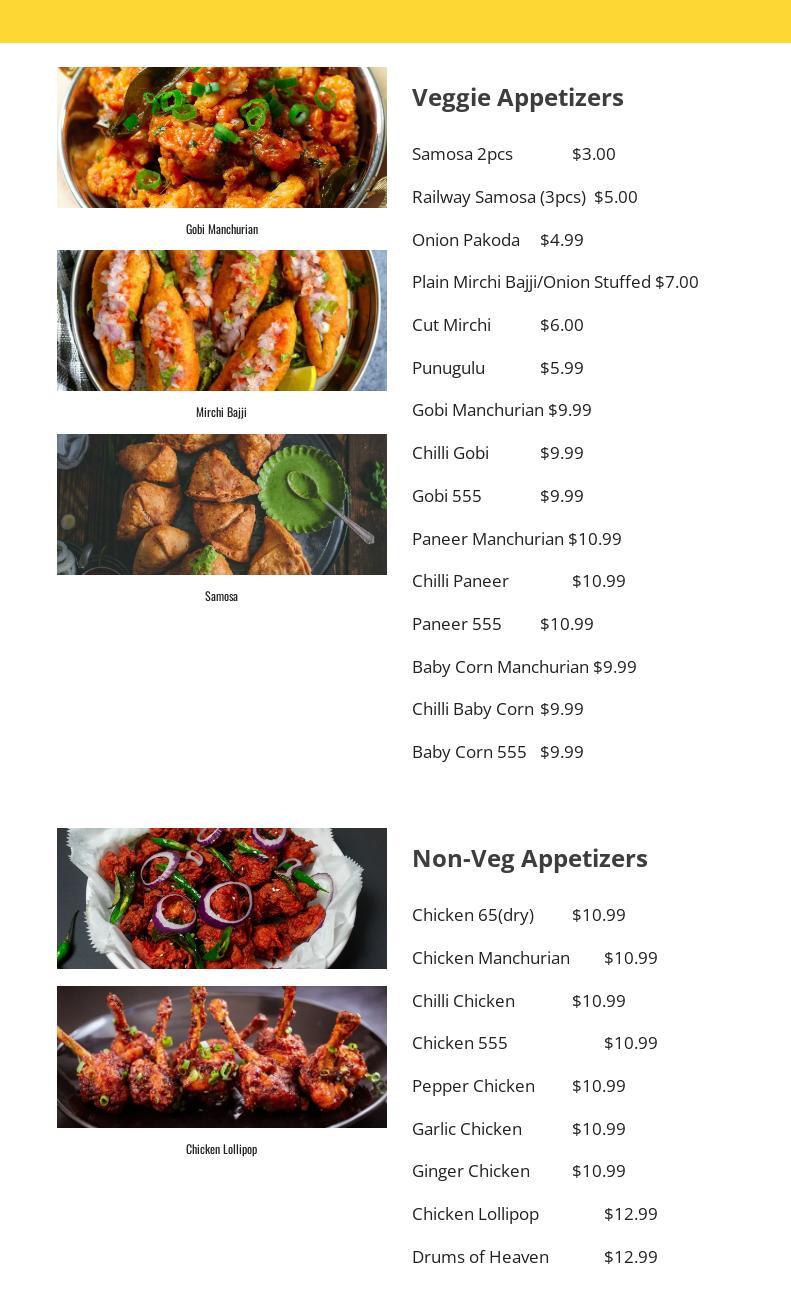 Gobi Manchurian

Mirchi Bajji

Samosa

Veggie Appetizers

Samosa 2pcs $3.00

Railway Samosa (3pcs) $5.00

Onion Pakoda $4.99

Plain Mirchi Bajji/Onion Stuffed $7.00

Cut Mirchi $6.00

Punugulu $5.99

Gobi Manchurian $9.99

Chilli Gobi $9.99

Gobi 555 $9.99

Paneer Manchurian $10.99

Chilli Paneer $10.99

Paneer 555 $10.99

Baby Corn Manchurian $9.99

Chilli Baby Corn $9.99

Baby Corn 555 $9.99

Chicken Lollipop

Non-Veg Appetizers

Chicken 65(dry) $10.99

Chicken Manchurian $10.99

Chilli Chicken $10.99

Chicken 555 $10.99

Pepper Chicken $10.99

Garlic Chicken $10.99

Ginger Chicken $10.99

Chicken Lollipop $12.99

Drums of Heaven $12.99